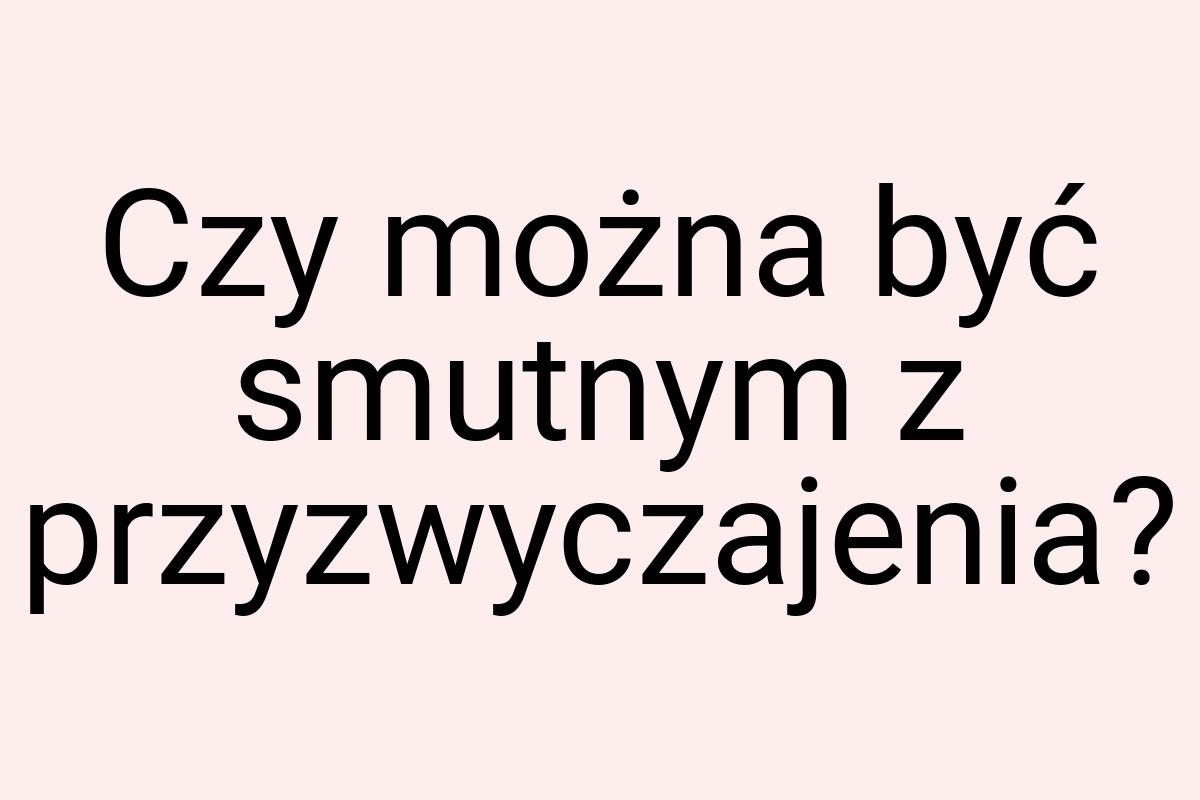 Czy można być smutnym z przyzwyczajenia?